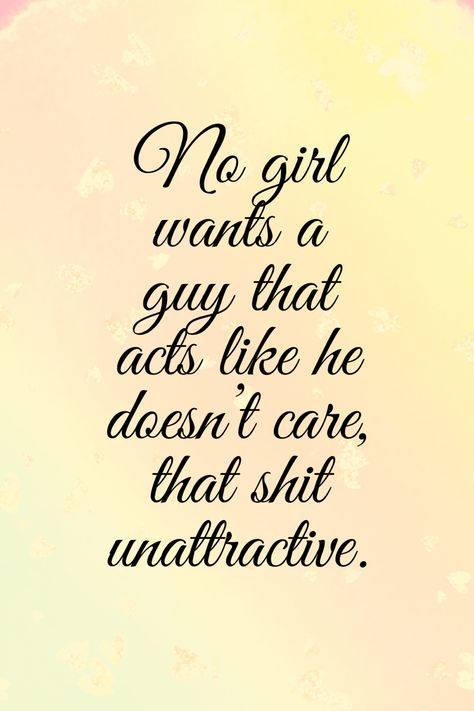 No girl wants a guy that acts like he doesn't care, that shit unattractive.